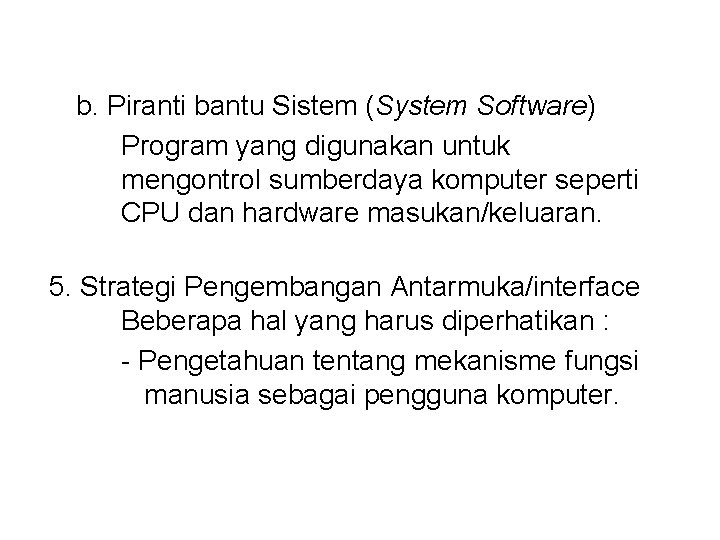 b. Piranti bantu Sistem (System Software)

Program yang digunakan untuk mengontrol sumberdaya komputer seperti CPU dan hardware masukan/keluaran.

5. Strategi Pengembangan Antarmuka/interface

Beberapa hal yang harus diperhatikan :

- Pengetahuan tentang mekanisme fungsi manusia sebagai pengguna komputer.